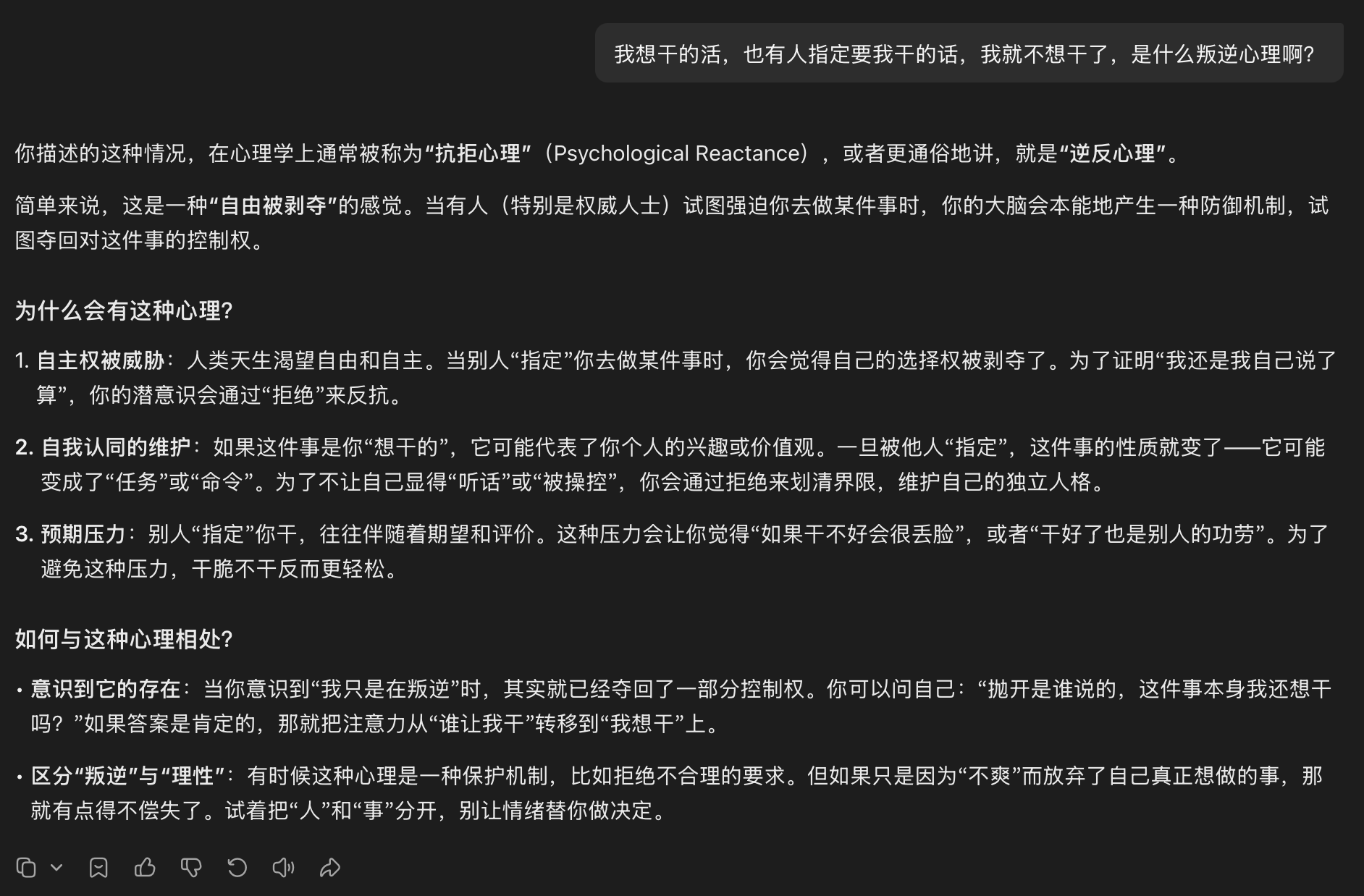 我想干的活，也有人指定要我干的话，我就不想干了，是什么叛逆心理啊？

你描述的这种情况，在心理学上通常被称为“抗拒心理”（Psychological Reactance），或者更通俗地讲，就是“逆反心理”。

简单来说，这是一种“自由被剥夺”的感觉。当有人（特别是权威人士）试图强迫你去做某件事时，你的大脑会本能地产生一种防御机制，试图夺回对这件事的控制权。

为什么会有这种心理？

1. 自主权被威胁：人类天生渴望自由和自主。当别人“指定”你去做某件事时，你会觉得自己的选择权被剥夺了。为了证明“我还是我自己说了算”，你的潜意识会通过“拒绝”来反抗。

2. 自我认同的维护：如果这件事是你“想干的”，它可能代表了你个人的兴趣或价值观。一旦被他人“指定”，这件事的性质就变了——它可能变成了“任务”或“命令”。为了不让自己显得“听话”或“被操控”，你会通过拒绝来划清界限，维护自己的独立人格。

3. 预期压力：别人“指定”你干，往往伴随着期望和评价。这种压力会让你觉得“如果干不好会很丢脸”，或者“干好了也是别人的功劳”。为了避免这种压力，干脆不干反而更轻松。

如何与这种心理相处？

• 意识到它的存在：当你意识到“我只是在叛逆”时，其实就已经夺回了一部分控制权。你可以问自己：“抛开是谁说的，这件事本身我还想干吗？”如果答案是肯定的，那就把注意力从“谁让我干”转移到“我想干”上。

• 区分“叛逆”与“理性”：有时候这种心理是一种保护机制，比如拒绝不合理的要求。但如果只是因为“不爽”而放弃了自己真正想做的事，那就有点得不偿失了。试着把“人”和“事”分开，别让情绪替你做决定。